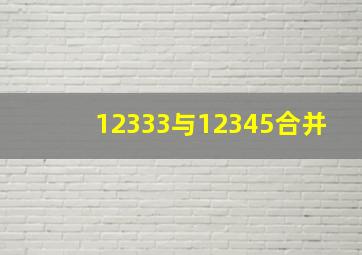 12333与12345合并